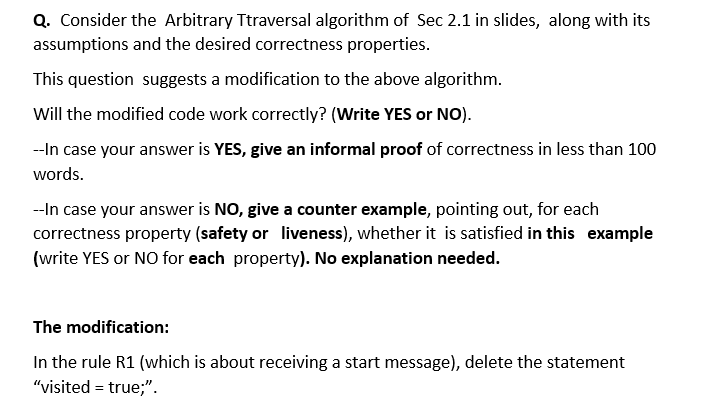 Q. Consider the Arbitrary Ttraversal algorithm of Sec 2.1 in slides, along with its assumptions and the desired correctness properties.

This question suggests a modification to the above algorithm.

Will the modified code work correctly? (Write YES or NO).

--In case your answer is YES, give an informal proof of correctness in less than 100 words.

--In case your answer is NO, give a counter example, pointing out, for each correctness property (safety or liveness), whether it is satisfied in this example (write YES or NO for each property). No explanation needed.

The modification:

In the rule R1 (which is about receiving a start message), delete the statement "visited = true;".